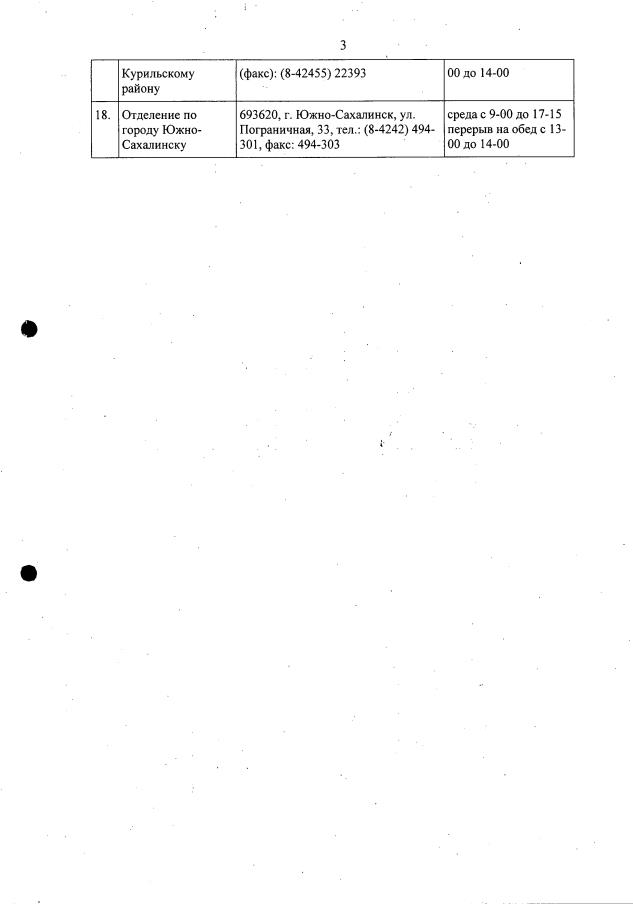 3

|  | Курильскому району | (факс): (8-42455) 22393 | 00 до 14-00 |
|---|---|---|---|
| 18. | Отделение по городу Южно-Сахалинску | 693620, г. Южно-Сахалинск, ул. Пограничная, 33, тел.: (8-4242) 494-301, факс: 494-303 | среда с 9-00 до 17-15 перерыв на обед с 13-00 до 14-00 |